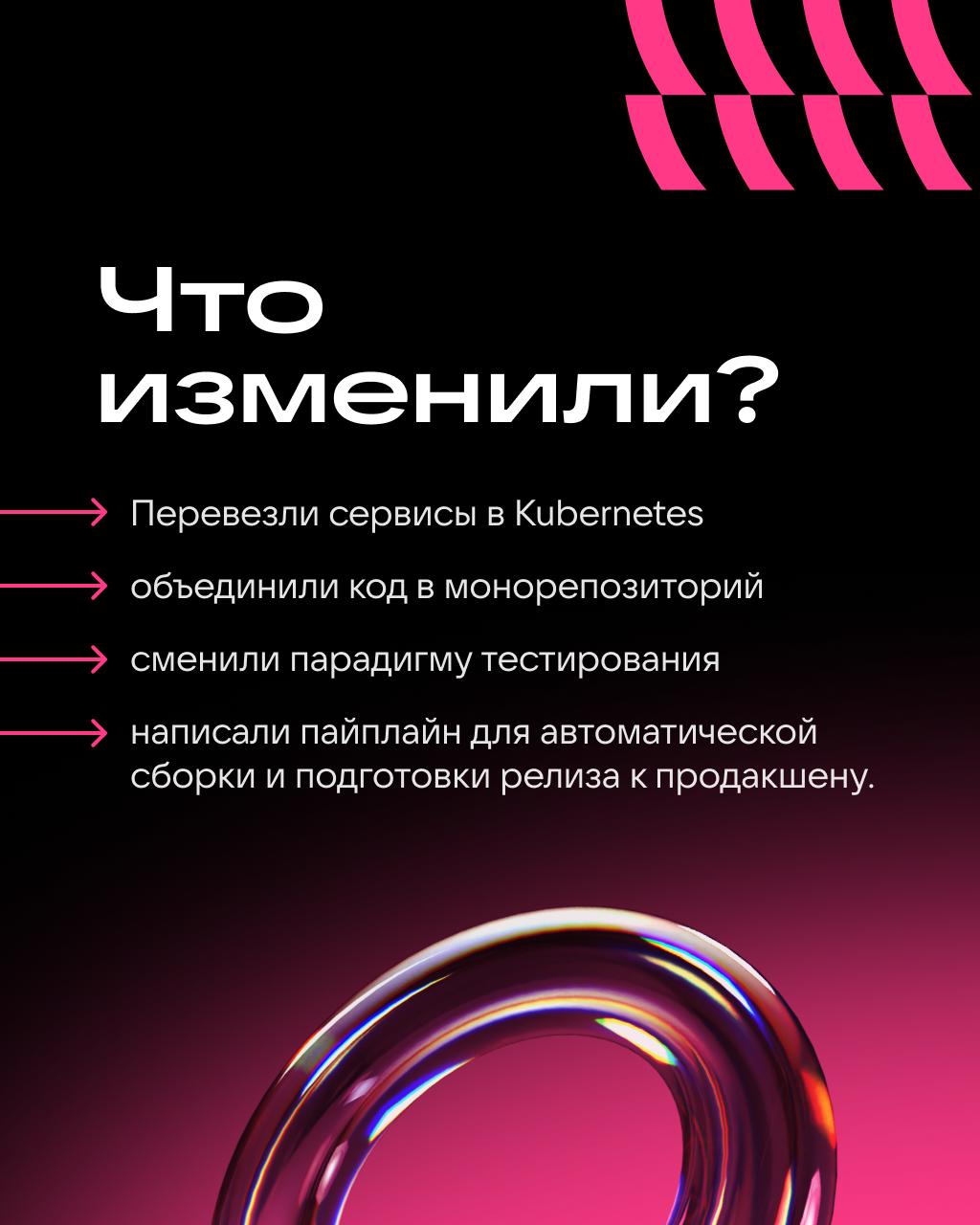 Что изменили?

Перевезли сервисы в Kubernetes

объединили код в монорепозиторий

сменили парадигму тестирования

написали пайплайн для автоматической сборки и подготовки релиза к продакшену.